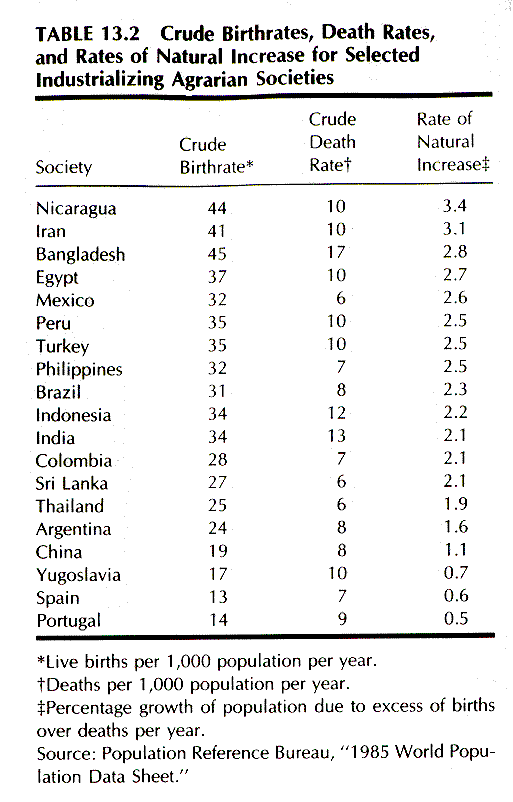 TABLE 13.2 Crude Birthrates, Death Rates, and Rates of Natural Increase for Selected Industrializing Agrarian Societies

| Society | Crude Birthrate* | Crude Death Rate† | Rate of Natural Increase‡ |
|---|---|---|---|
| Nicaragua | 44 | 10 | 3.4 |
| Iran | 41 | 10 | 3.1 |
| Bangladesh | 45 | 17 | 2.8 |
| Egypt | 37 | 10 | 2.7 |
| Mexico | 32 | 6 | 2.6 |
| Peru | 35 | 10 | 2.5 |
| Turkey | 35 | 10 | 2.5 |
| Philippines | 32 | 7 | 2.5 |
| Brazil | 31 | 8 | 2.3 |
| Indonesia | 34 | 12 | 2.2 |
| India | 34 | 13 | 2.1 |
| Colombia | 28 | 7 | 2.1 |
| Sri Lanka | 27 | 6 | 2.1 |
| Thailand | 25 | 6 | 1.9 |
| Argentina | 24 | 8 | 1.6 |
| China | 19 | 8 | 1.1 |
| Yugoslavia | 17 | 10 | 0.7 |
| Spain | 13 | 7 | 0.6 |
| Portugal | 14 | 9 | 0.5 |

*Live births per 1,000 population per year.
†Deaths per 1,000 population per year.
‡Percentage growth of population due to excess of births over deaths per year.
Source: Population Reference Bureau, "1985 World Population Data Sheet."